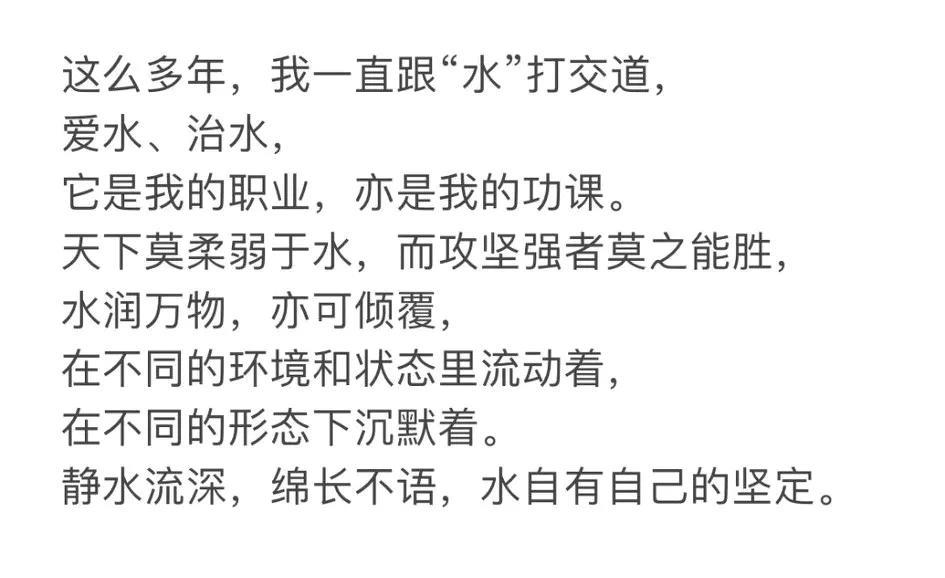 这么多年，我一直跟“水”打交道，
爱水、治水，
它是我的职业，亦是我的功课。
天下莫柔弱于水，而攻坚强者莫之能胜，
水润万物，亦可倾覆，
在不同的环境和状态里流动着，
在不同的形态下沉默着。
静水流深，绵长不语，水自有自己的坚定。